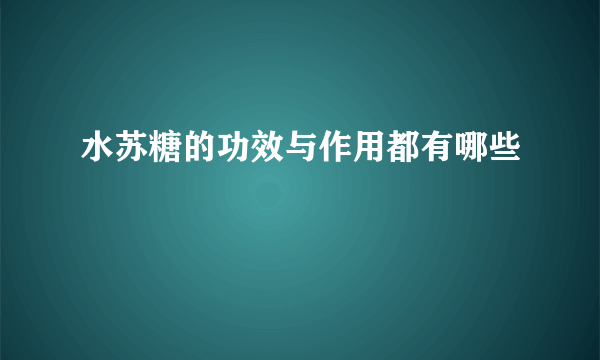 水苏糖的功效与作用都有哪些